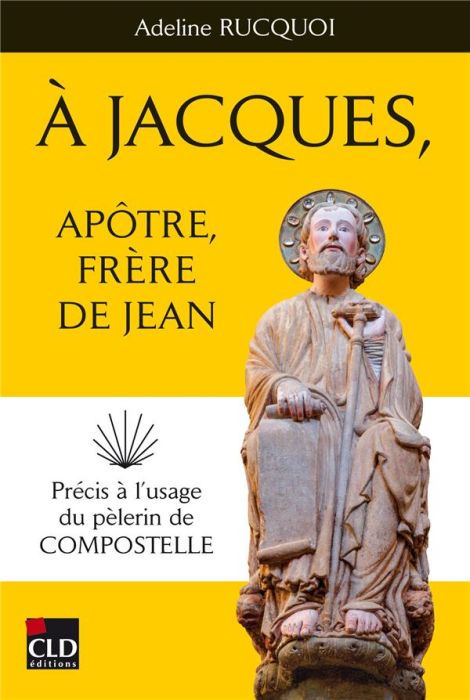 Adeline RUCQUOI

À JACQUES,

APÔTRE, FRÈRE DE JEAN

Précis à l'usage du pèlerin de COMPOSTELLE

CLD éditions